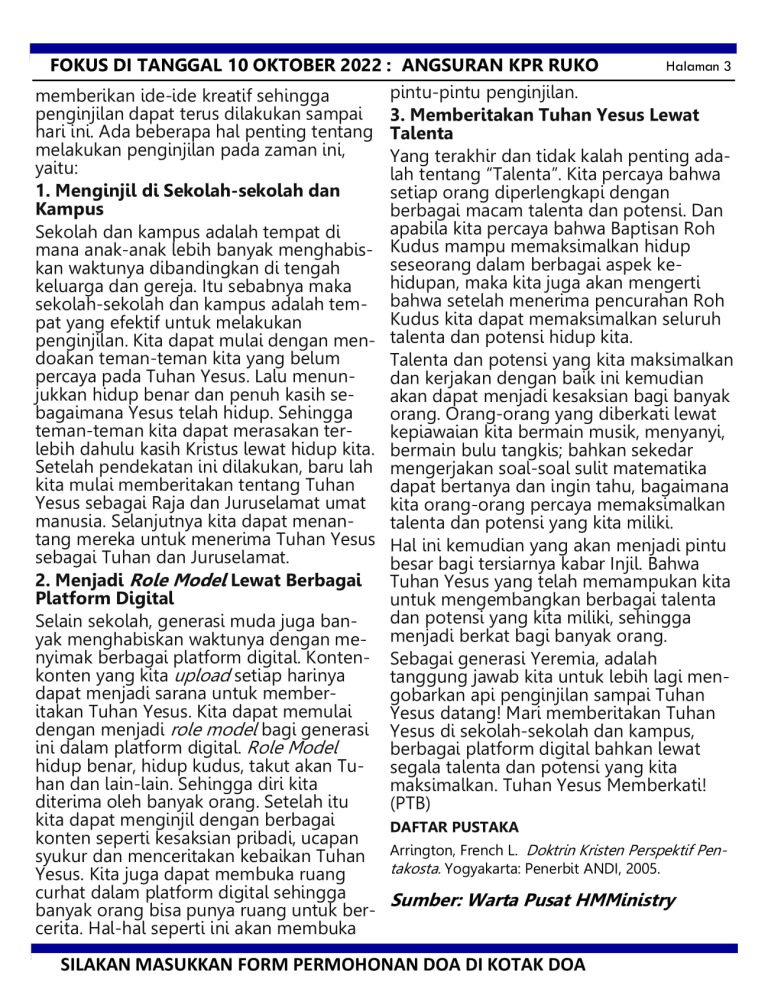 FOKUS DI TANGGAL 10 OKTOBER 2022 : ANGSURAN KPR RUKO Halaman 3

memberikan ide-ide kreatif sehingga penginjilan dapat terus dilakukan sampai hari ini. Ada beberapa hal penting tentang melakukan penginjilan pada zaman ini, yaitu:

1. Menginjil di Sekolah-sekolah dan Kampus

Sekolah dan kampus adalah tempat di mana anak-anak lebih banyak menghabiskan waktunya dibandingkan di tengah keluarga dan gereja. Itu sebabnya maka sekolah-sekolah dan kampus adalah tempat yang efektif untuk melakukan penginjilan. Kita dapat mulai dengan mendoakan teman-teman kita yang belum percaya pada Tuhan Yesus. Lalu menunjukkan hidup benar dan penuh kasih sebagaimana Yesus telah hidup. Sehingga teman-teman kita dapat merasakan terlebih dahulu kasih Kristus lewat hidup kita. Setelah pendekatan ini dilakukan, baru lah kita mulai memberitakan tentang Tuhan Yesus sebagai Raja dan Juruselamat umat manusia. Selanjutnya kita dapat menantang mereka untuk menerima Tuhan Yesus sebagai Tuhan dan Juruselamat.

2. Menjadi Role Model Lewat Berbagai Platform Digital

Selain sekolah, generasi muda juga banyak menghabiskan waktunya dengan menyimak berbagai platform digital. Konten-konten yang kita upload setiap harinya dapat menjadi sarana untuk memberitakan Tuhan Yesus. Kita dapat memulai dengan menjadi role model bagi generasi ini dalam platform digital. Role Model hidup benar, hidup kudus, takut akan Tuhan dan lain-lain. Sehingga diri kita diterima oleh banyak orang. Setelah itu kita dapat menginjil dengan berbagai konten seperti kesaksian pribadi, ucapan syukur dan menceritakan kebaikan Tuhan Yesus. Kita juga dapat membuka ruang curhat dalam platform digital sehingga banyak orang bisa punya ruang untuk bercerita. Hal-hal seperti ini akan membuka pintu-pintu penginjilan.

3. Memberitakan Tuhan Yesus Lewat Talenta

Yang terakhir dan tidak kalah penting adalah tentang "Talenta". Kita percaya bahwa setiap orang diperlengkapi dengan berbagai macam talenta dan potensi. Dan apabila kita percaya bahwa Baptisan Roh Kudus mampu memaksimalkan hidup seseorang dalam berbagai aspek kehidupan, maka kita juga akan mengerti bahwa setelah menerima pencurahan Roh Kudus kita dapat memaksimalkan seluruh talenta dan potensi hidup kita.

Talenta dan potensi yang kita maksimalkan dan kerjakan dengan baik ini kemudian akan dapat menjadi kesaksian bagi banyak orang. Orang-orang yang diberkati lewat kepiawaian kita bermain musik, menyanyi, bermain bulu tangkis; bahkan sekedar mengerjakan soal-soal sulit matematika dapat bertanya dan ingin tahu, bagaimana kita orang-orang percaya memaksimalkan talenta dan potensi yang kita miliki.

Hal ini kemudian yang akan menjadi pintu besar bagi tersiarnya kabar Injil. Bahwa Tuhan Yesus yang telah memampukan kita untuk mengembangkan berbagai talenta dan potensi yang kita miliki, sehingga menjadi berkat bagi banyak orang.

Sebagai generasi Yeremia, adalah tanggung jawab kita untuk lebih lagi mengobarkan api penginjilan sampai Tuhan Yesus datang! Mari memberitakan Tuhan Yesus di sekolah-sekolah dan kampus, berbagai platform digital bahkan lewat segala talenta dan potensi yang kita maksimalkan. Tuhan Yesus Memberkati! (PTB)

DAFTAR PUSTAKA

Arrington, French L. Doktrin Kristen Perspektif Pentakosta. Yogyakarta: Penerbit ANDI, 2005.

Sumber: Warta Pusat HMMinistry

SILAKAN MASUKKAN FORM PERMOHONAN DOA DI KOTAK DOA